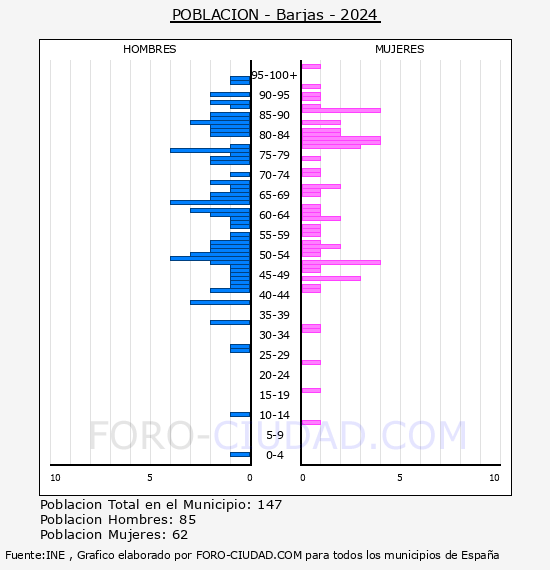 POBLACION - Barjas - 2024

HOMBRES

MUJERES

95-100+
90-95
85-90
80-84
75-79
70-74
65-69
60-64
55-59
50-54
45-49
40-44
35-39
30-34
25-29
20-24
15-19
10-14
5-9
0-4

10 5 0

0 5 10

FORO-CIUDAD.COM

Poblacion Total en el Municipio: 147
Poblacion Hombres: 85
Poblacion Mujeres: 62

Fuente:INE , Grafico elaborado por FORO-CIUDAD.COM para todos los municipios de España